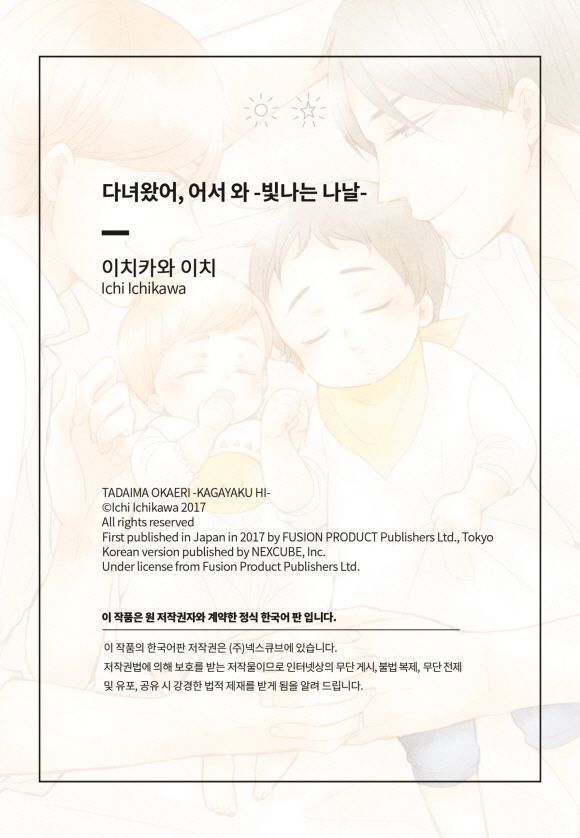 다녀왔어, 어서 와 -빛나는 나날-

이치카와 이치
Ichi Ichikawa

TADAIMA OKAERI -KAGAYAKU HI-
©Ichi Ichikawa 2017
All rights reserved
First published in Japan in 2017 by FUSION PRODUCT Publishers Ltd., Tokyo
Korean version published by NEXCUBE, Inc.
Under license from Fusion Product Publishers Ltd.

이 작품은 원 저작권자와 계약한 정식 한국어 판 입니다.

이 작품의 한국어판 저작권은 (주)넥스큐브에 있습니다.
저작권법에 의해 보호를 받는 저작물이므로 인터넷상의 무단 게시, 불법 복제, 무단 전제 및 유포, 공유 시 강경한 법적 제재를 받게 됨을 알려 드립니다.